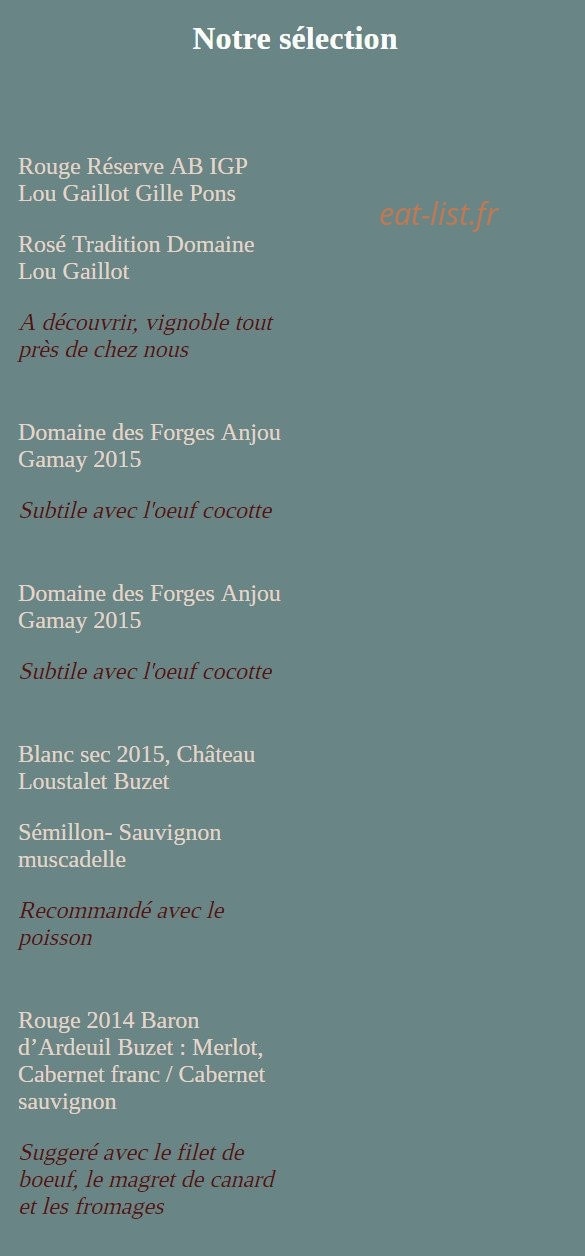 Notre sélection

Rouge Réserve AB IGP Lou Gaillot Gille Pons

eat-list.fr

Rosé Tradition Domaine Lou Gaillot

A découvrir, vignoble tout près de chez nous

Domaine des Forges Anjou Gamay 2015

Subtile avec l'oeuf cocotte

Domaine des Forges Anjou Gamay 2015

Subtile avec l'oeuf cocotte

Blanc sec 2015, Château Loustalet Buzet

Sémillon- Sauvignon muscadelle

Recommandé avec le poisson

Rouge 2014 Baron d’Ardeuil Buzet : Merlot, Cabernet franc / Cabernet sauvignon

Suggeré avec le filet de boeuf, le magret de canard et les fromages